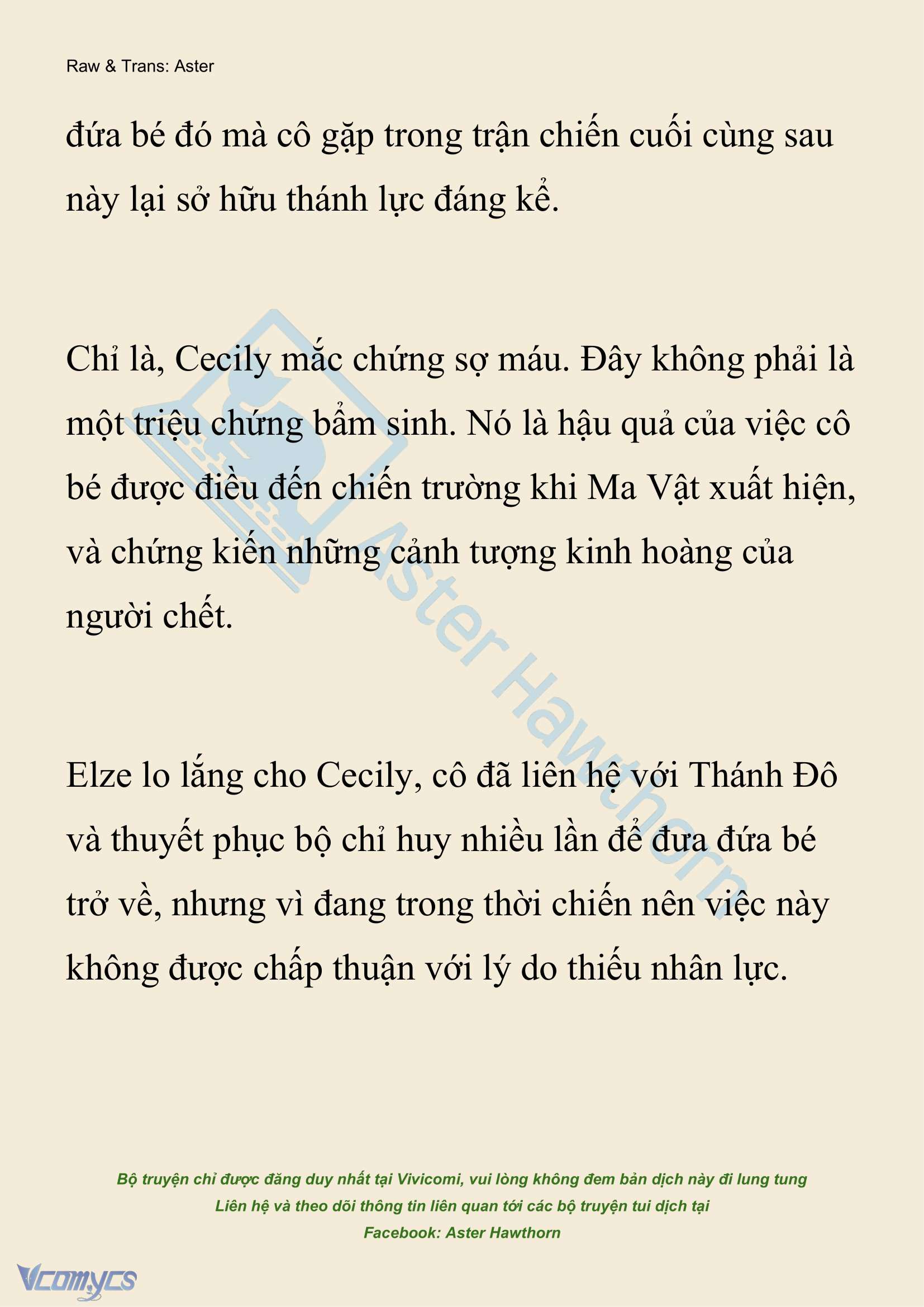 Raw & Trans: Aster

đứa bé đó mà cô gặp trong trận chiến cuối cùng sau này lại sở hữu thánh lực đáng kể.

Chỉ là, Cecily mắc chứng sợ máu. Đây không phải là một triệu chứng bẩm sinh. Nó là hậu quả của việc cô bé được điều đến chiến trường khi Ma Vật xuất hiện, và chứng kiến những cảnh tượng kinh hoàng của người chết.

Elze lo lắng cho Cecily, cô đã liên hệ với Thánh Đô và thuyết phục bộ chỉ huy nhiều lần để đưa đứa bé trở về, nhưng vì đang trong thời chiến nên việc này không được chấp thuận với lý do thiếu nhân lực.

Aster Hawthorn

Bộ truyện chỉ được đăng duy nhất tại Vivicomi, vui lòng không đem bản dịch này đi lung tung
Liên hệ và theo dõi thông tin liên quan tới các bộ truyện tui dịch tại
Facebook: Aster Hawthorn

Vcomycs